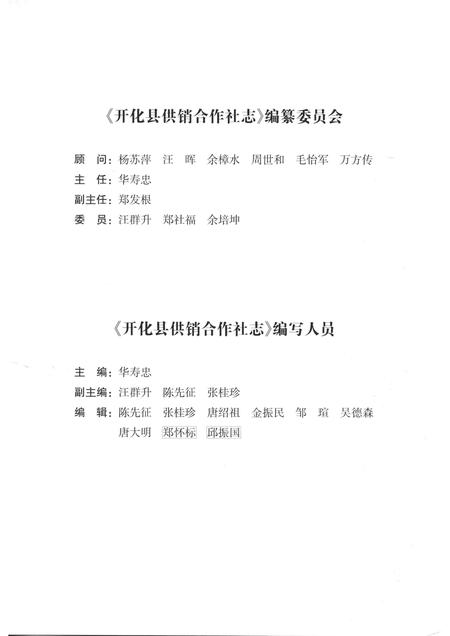 《开化县供销合作社志》编纂委员会

顾　问：杨苏萍　汪　晖　余樟水　周世和　毛怡军　万方传
主　任：华寿忠
副主任：郑发根
委　员：汪群升　郑社福　余培坤

《开化县供销合作社志》编写人员

主　编：华寿忠
副主编：汪群升　陈先征　张桂珍
编　辑：陈先征　张桂珍　唐绍祖　金振民　邹　瑄　吴德森
唐大明　郑怀标　邱振国